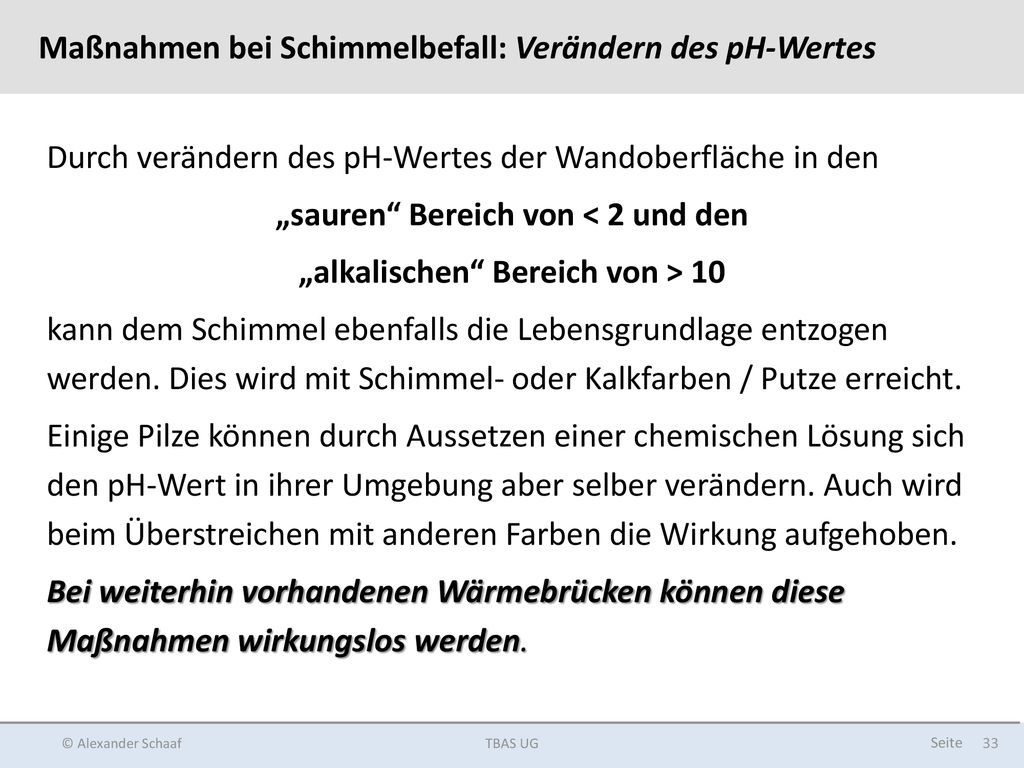 Maßnahmen bei Schimmelbefall: Verändern des pH-Wertes

Durch verändern des pH-Wertes der Wandoberfläche in den

„sauren“ Bereich von < 2 und den

„alkalischen“ Bereich von > 10

kann dem Schimmel ebenfalls die Lebensgrundlage entzogen werden. Dies wird mit Schimmel- oder Kalkfarben / Putze erreicht.

Einige Pilze können durch Aussetzen einer chemischen Lösung sich den pH-Wert in ihrer Umgebung aber selber verändern. Auch wird beim Überstreichen mit anderen Farben die Wirkung aufgehoben.

Bei weiterhin vorhandenen Wärmebrücken können diese Maßnahmen wirkungslos werden.

© Alexander Schaaf

TBAS UG

Seite 33